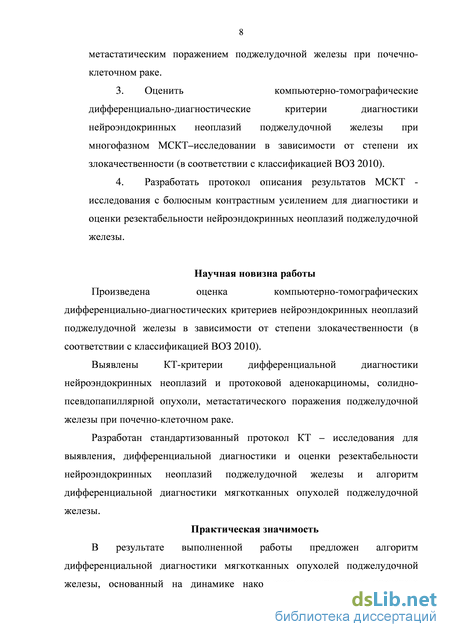 8

метастатическим поражением поджелудочной железы при почечно-клеточном раке.

3. Оценить компьютерно-томографические дифференциально-диагностические критерии диагностики нейроэндокринных неоплазий поджелудочной железы при многофазном МСКТ–исследовании в зависимости от степени их злокачественности (в соответствии с классификацией ВОЗ 2010).

4. Разработать протокол описания результатов МСКТ - исследования с болюсным контрастным усилением для диагностики и оценки резектабельности нейроэндокринных неоплазий поджелудочной железы.

Научная новизна работы

Произведена оценка компьютерно-томографических дифференциально-диагностических критериев нейроэндокринных неоплазий поджелудочной железы в зависимости от степени злокачественности (в соответствии с классификацией ВОЗ 2010).

Выявлены КТ-критерии дифференциальной диагностики нейроэндокринных неоплазий и протоковой аденокарциномы, солидно-псевдопапиллярной опухоли, метастатического поражения поджелудочной железы при почечно-клеточном раке.

Разработан стандартизованный протокол КТ – исследования для выявления, дифференциальной диагностики и оценки резектабельности нейроэндокринных неоплазий поджелудочной железы и алгоритм дифференциальной диагностики мягкотканных опухолей поджелудочной железы.

Практическая значимость

В результате выполненной работы предложен алгоритм дифференциальной диагностики мягкотканных опухолей поджелудочной железы, основанный на динамике нако

dsLib.net
библиотека диссертаций